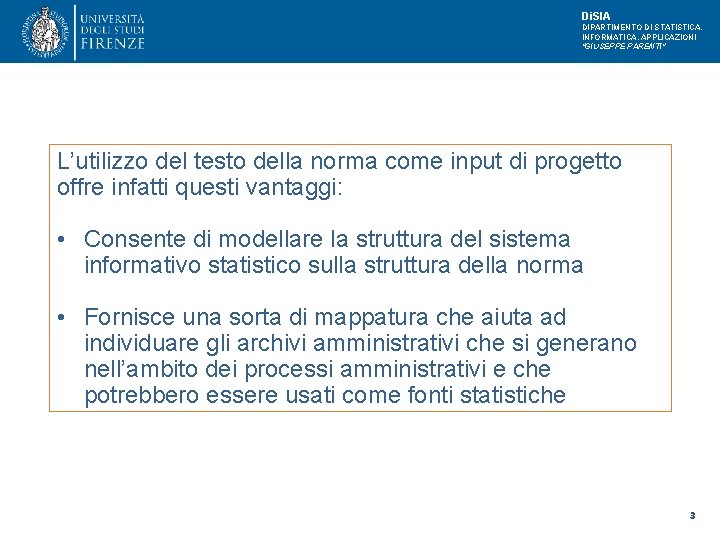 UNIVERSITÀ DEGLI STUDI FIRENZE

DiSIA
DIPARTIMENTO DI STATISTICA, INFORMATICA, APPLICAZIONI "GIUSEPPE PARENTI"

L'utilizzo del testo della norma come input di progetto offre infatti questi vantaggi:

• Consente di modellare la struttura del sistema informativo statistico sulla struttura della norma

• Fornisce una sorta di mappatura che aiuta ad individuare gli archivi amministrativi che si generano nell'ambito dei processi amministrativi e che potrebbero essere usati come fonti statistiche

3